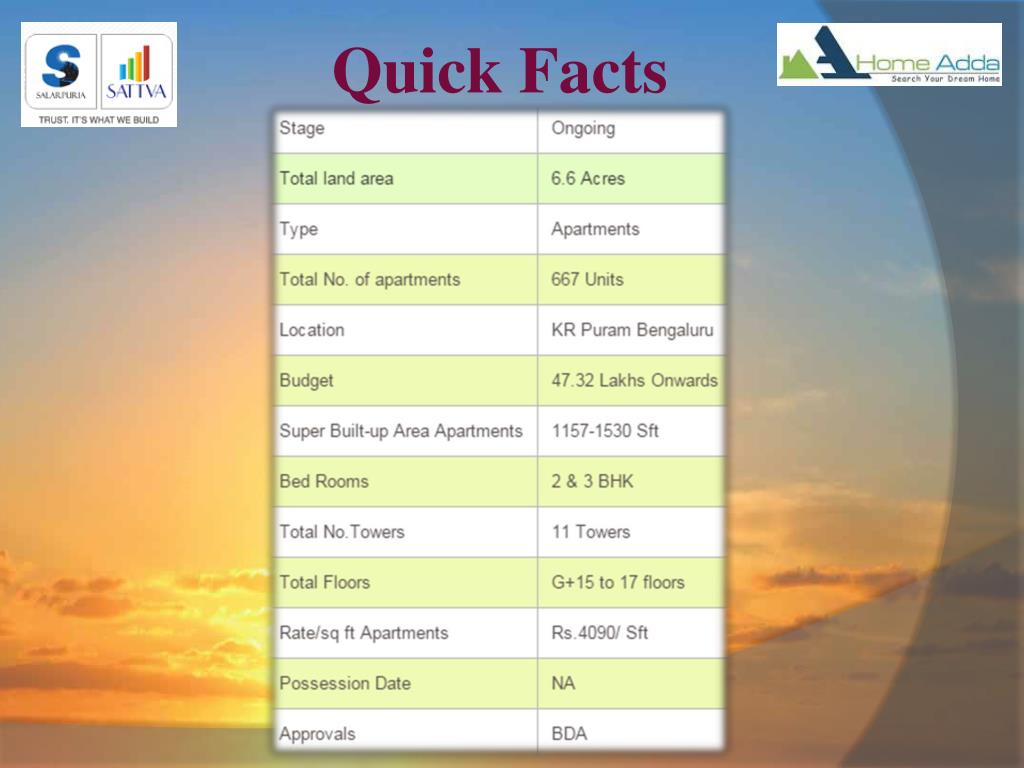 SALARPURIA SATTVA
TRUST. IT'S WHAT WE BUILD

Quick Facts

Home Adda
Search Your Dream Home

| Stage | Ongoing |
|---|---|
| Total land area | 6.6 Acres |
| Type | Apartments |
| Total No. of apartments | 667 Units |
| Location | KR Puram Bengaluru |
| Budget | 47.32 Lakhs Onwards |
| Super Built-up Area Apartments | 1157-1530 Sft |
| Bed Rooms | 2 & 3 BHK |
| Total No.Towers | 11 Towers |
| Total Floors | G+15 to 17 floors |
| Rate/sq ft Apartments | Rs.4090/ Sft |
| Possession Date | NA |
| Approvals | BDA |